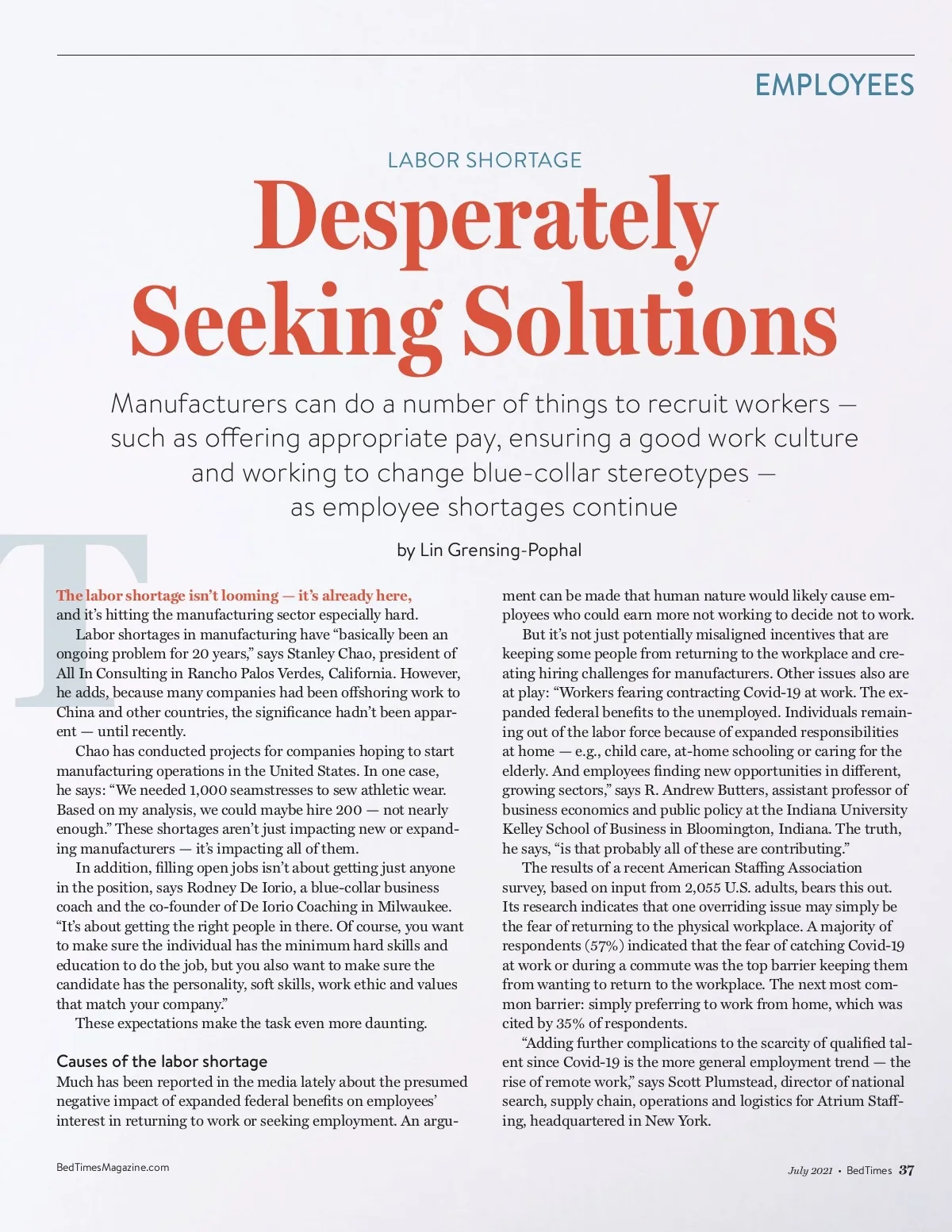 EMPLOYEES

LABOR SHORTAGE

Desperately Seeking Solutions

Manufacturers can do a number of things to recruit workers — such as offering appropriate pay, ensuring a good work culture and working to change blue-collar stereotypes — as employee shortages continue

by Lin Grensing-Pophal

The labor shortage isn't looming — it's already here, and it's hitting the manufacturing sector especially hard.

Labor shortages in manufacturing have "basically been an ongoing problem for 20 years," says Stanley Chao, president of All In Consulting in Rancho Palos Verdes, California. However, he adds, because many companies had been offshoring work to China and other countries, the significance hadn't been apparent — until recently.

Chao has conducted projects for companies hoping to start manufacturing operations in the United States. In one case, he says: "We needed 1,000 seamstresses to sew athletic wear. Based on my analysis, we could maybe hire 200 — not nearly enough." These shortages aren't just impacting new or expanding manufacturers — it's impacting all of them.

In addition, filling open jobs isn't about getting just anyone in the position, says Rodney De Iorio, a blue-collar business coach and the co-founder of De Iorio Coaching in Milwaukee. "It's about getting the right people in there. Of course, you want to make sure the individual has the minimum hard skills and education to do the job, but you also want to make sure the candidate has the personality, soft skills, work ethic and values that match your company."

These expectations make the task even more daunting.

Causes of the labor shortage

Much has been reported in the media lately about the presumed negative impact of expanded federal benefits on employees' interest in returning to work or seeking employment. An argument can be made that human nature would likely cause employees who could earn more not working to decide not to work.

But it's not just potentially misaligned incentives that are keeping some people from returning to the workplace and creating hiring challenges for manufacturers. Other issues also are at play: "Workers fearing contracting Covid-19 at work. The expanded federal benefits to the unemployed. Individuals remaining out of the labor force because of expanded responsibilities at home — e.g., child care, at-home schooling or caring for the elderly. And employees finding new opportunities in different, growing sectors," says R. Andrew Butters, assistant professor of business economics and public policy at the Indiana University Kelley School of Business in Bloomington, Indiana. The truth, he says, "is that probably all of these are contributing."

The results of a recent American Staffing Association survey, based on input from 2,055 U.S. adults, bears this out. Its research indicates that one overriding issue may simply be the fear of returning to the physical workplace. A majority of respondents (57%) indicated that the fear of catching Covid-19 at work or during a commute was the top barrier keeping them from wanting to return to the workplace. The next most common barrier: simply preferring to work from home, which was cited by 35% of respondents.

"Adding further complications to the scarcity of qualified talent since Covid-19 is the more general employment trend — the rise of remote work," says Scott Plumstead, director of national search, supply chain, operations and logistics for Atrium Staffing, headquartered in New York.

BedTimesMagazine.com

July 2021 • BedTimes 37